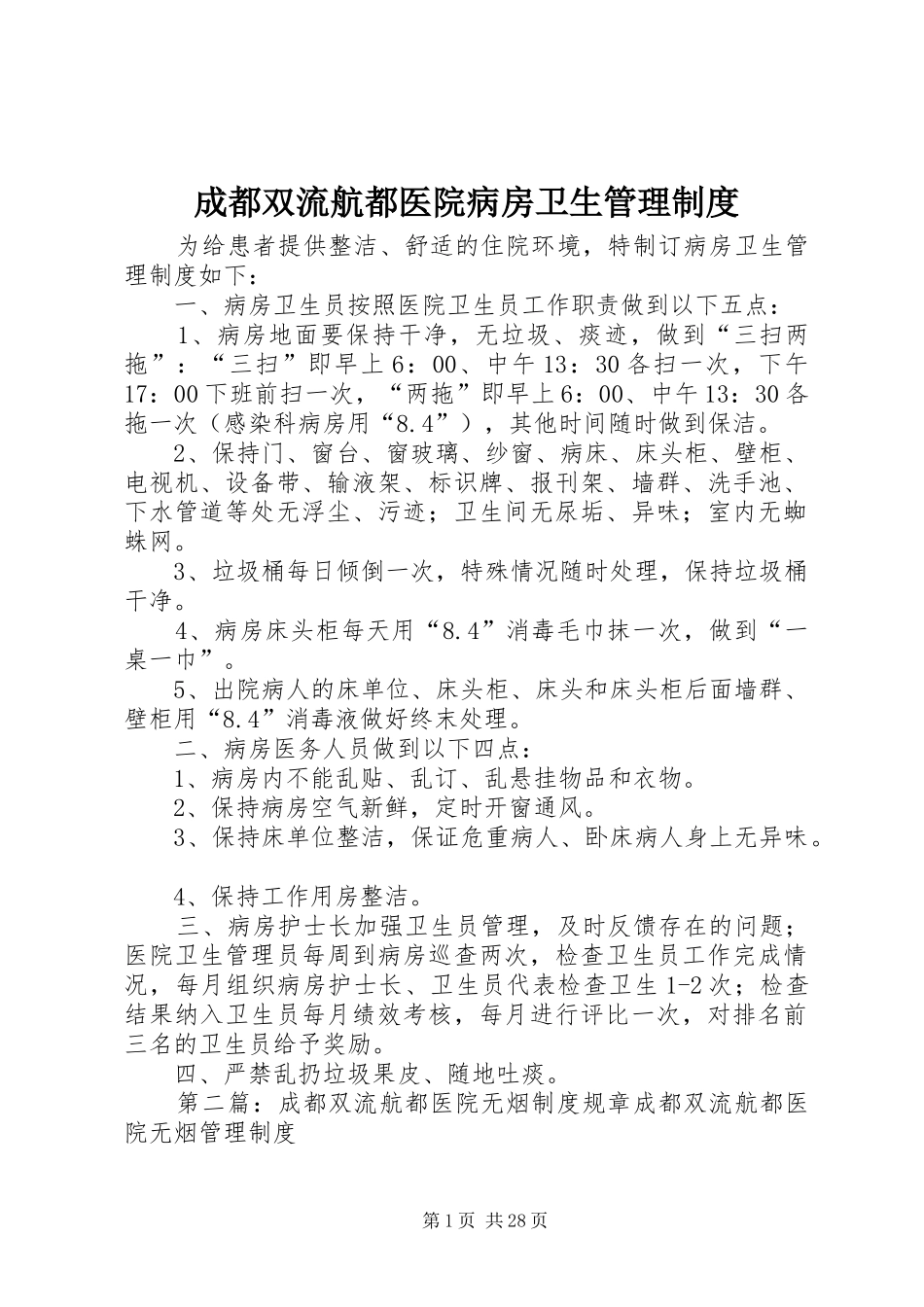 成都双流航都医院病房卫生管理制度

为给患者提供整洁、舒适的住院环境，特制订病房卫生管理制度如下：

一、病房卫生员按照医院卫生员工作职责做到以下五点：

1、病房地面要保持干净，无垃圾、痰迹，做到“三扫两拖”：“三扫”即早上6：00、中午13：30各扫一次，下午17：00下班前扫一次，“两拖”即早上6：00、中午13：30各拖一次（感染科病房用“8.4”），其他时间随时做到保洁。

2、保持门、窗台、窗玻璃、纱窗、病床、床头柜、壁柜、电视机、设备带、输液架、标识牌、报刊架、墙群、洗手池、下水管道等处无浮尘、污迹；卫生间无尿垢、异味；室内无蜘蛛网。

3、垃圾桶每日倾倒一次，特殊情况随时处理，保持垃圾桶干净。

4、病房床头柜每天用“8.4”消毒毛巾抹一次，做到“一桌一巾”。

5、出院病人的床单位、床头柜、床头和床头柜后面墙群、壁柜用“8.4”消毒液做好终末处理。

二、病房医务人员做到以下四点：

1、病房内不能乱贴、乱订、乱悬挂物品和衣物。

2、保持病房空气新鲜，定时开窗通风。

3、保持床单位整洁，保证危重病人、卧床病人身上无异味。

4、保持工作用房整洁。

三、病房护士长加强卫生员管理，及时反馈存在的问题；医院卫生管理员每周到病房巡查两次，检查卫生员工作完成情况，每月组织病房护士长、卫生员代表检查卫生1-2次；检查结果纳入卫生员每月绩效考核，每月进行评比一次，对排名前三名的卫生员给予奖励。

四、严禁乱扔垃圾果皮、随地吐痰。

第二篇：成都双流航都医院无烟制度规章成都双流航都医院无烟管理制度

第1页 共28页